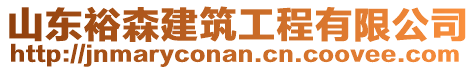 山东裕森建筑工程有限公司
http://jnmaryconan.cn.coovee.com